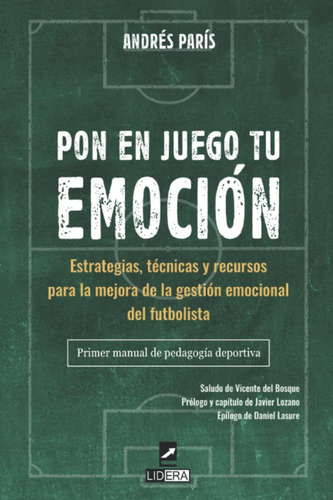 ANDRÉS PARÍS

PON EN JUEGO TU
EMOCIÓN

Estrategias, técnicas y recursos para la mejora de la gestión emocional del futbolista

Primer manual de pedagogía deportiva

Saludo de Vicente del Bosque
Prólogo y capítulo de Javier Lozano
Epílogo de Daniel Lasure

LIDERA